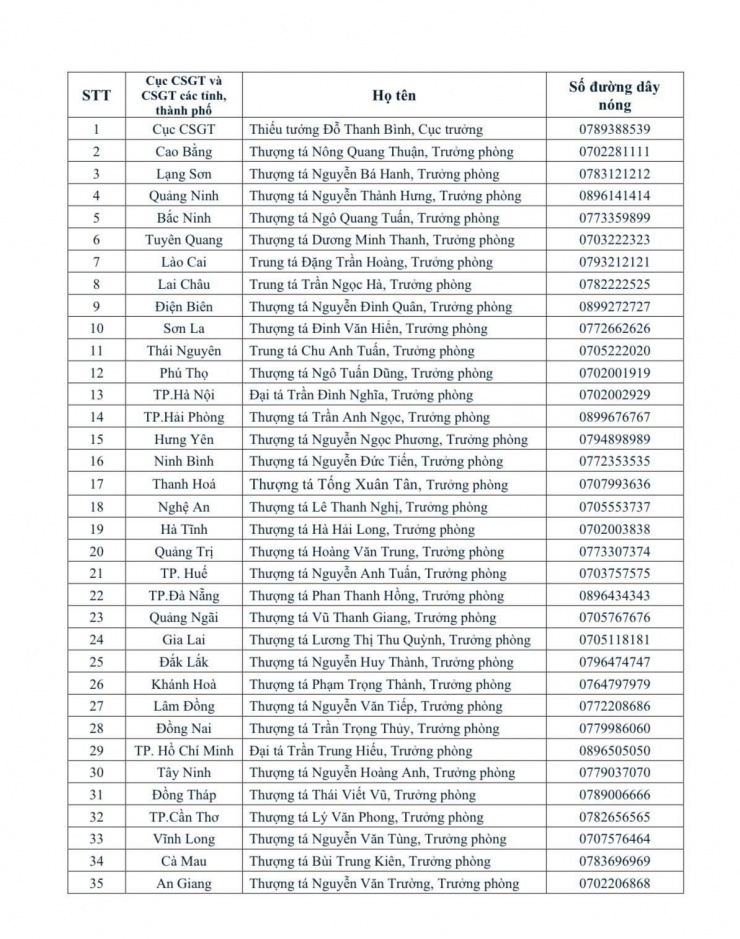 | STT | Cục CSGT và CSGT các tỉnh, thành phố | Họ tên | Số đường dây nóng |
|---|---|---|---|
| 1 | Cục CSGT | Thiếu tướng Đỗ Thanh Bình, Cục trưởng | 0789388539 |
| 2 | Cao Bằng | Thượng tá Nông Quang Thuận, Trưởng phòng | 0702281111 |
| 3 | Lạng Sơn | Thượng tá Nguyễn Bá Hanh, Trưởng phòng | 0783121212 |
| 4 | Quảng Ninh | Thượng tá Nguyễn Thành Hưng, Trưởng phòng | 0896141414 |
| 5 | Bắc Ninh | Thượng tá Ngô Quang Tuấn, Trưởng phòng | 0773359899 |
| 6 | Tuyên Quang | Thượng tá Dương Minh Thanh, Trưởng phòng | 0703222323 |
| 7 | Lào Cai | Trung tá Đặng Trần Hoàng, Trưởng phòng | 0793212121 |
| 8 | Lai Châu | Trung tá Trần Ngọc Hà, Trưởng phòng | 0782222525 |
| 9 | Điện Biên | Thượng tá Nguyễn Đình Quân, Trưởng phòng | 0899272727 |
| 10 | Sơn La | Thượng tá Đinh Văn Hiền, Trưởng phòng | 0772662626 |
| 11 | Thái Nguyên | Trung tá Chu Anh Tuấn, Trưởng phòng | 0705222020 |
| 12 | Phú Thọ | Thượng tá Ngô Tuấn Dũng, Trưởng phòng | 0702001919 |
| 13 | TP.Hà Nội | Đại tá Trần Đình Nghĩa, Trưởng phòng | 0702002929 |
| 14 | TP.Hải Phòng | Thượng tá Trần Anh Ngọc, Trưởng phòng | 0899676767 |
| 15 | Hưng Yên | Thượng tá Nguyễn Ngọc Phương, Trưởng phòng | 0794898989 |
| 16 | Ninh Bình | Thượng tá Nguyễn Đức Tiến, Trưởng phòng | 0772353535 |
| 17 | Thanh Hoá | Thượng tá Tống Xuân Tân, Trưởng phòng | 0707993636 |
| 18 | Nghệ An | Thượng tá Lê Thanh Nghị, Trưởng phòng | 0705553737 |
| 19 | Hà Tĩnh | Thượng tá Hà Hải Long, Trưởng phòng | 0702003838 |
| 20 | Quảng Trị | Thượng tá Hoàng Văn Trung, Trưởng phòng | 0773307374 |
| 21 | TP. Huế | Thượng tá Nguyễn Anh Tuấn, Trưởng phòng | 0703757575 |
| 22 | TP.Đà Nẵng | Thượng tá Phan Thanh Hồng, Trưởng phòng | 0896434343 |
| 23 | Quảng Ngãi | Thượng tá Vũ Thanh Giang, Trưởng phòng | 0705767676 |
| 24 | Gia Lai | Thượng tá Lương Thị Thu Quỳnh, Trưởng phòng | 0705118181 |
| 25 | Đắk Lắk | Thượng tá Nguyễn Huy Thành, Trưởng phòng | 0796474747 |
| 26 | Khánh Hoà | Thượng tá Phạm Trọng Thành, Trưởng phòng | 0764797979 |
| 27 | Lâm Đồng | Thượng tá Nguyễn Văn Tiếp, Trưởng phòng | 0772208686 |
| 28 | Đồng Nai | Thượng tá Trần Trọng Thủy, Trưởng phòng | 0779986060 |
| 29 | TP. Hồ Chí Minh | Đại tá Trần Trung Hiếu, Trưởng phòng | 0896505050 |
| 30 | Tây Ninh | Thượng tá Nguyễn Hoàng Anh, Trưởng phòng | 0779037070 |
| 31 | Đồng Tháp | Thượng tá Thái Viết Vũ, Trưởng phòng | 0789006666 |
| 32 | TP.Cần Thơ | Thượng tá Lý Văn Phong, Trưởng phòng | 0782656565 |
| 33 | Vĩnh Long | Thượng tá Nguyễn Văn Tùng, Trưởng phòng | 0707576464 |
| 34 | Cà Mau | Thượng tá Bùi Trung Kiên, Trưởng phòng | 0783696969 |
| 35 | An Giang | Thượng tá Nguyễn Văn Trường, Trưởng phòng | 0702206868 |